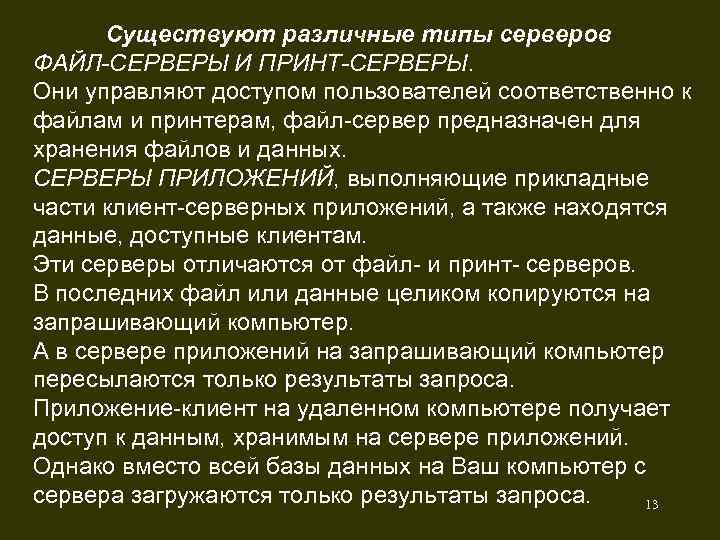 Существуют различные типы серверов

ФАЙЛ-СЕРВЕРЫ И ПРИНТ-СЕРВЕРЫ.

Они управляют доступом пользователей соответственно к файлам и принтерам, файл-сервер предназначен для хранения файлов и данных.

СЕРВЕРЫ ПРИЛОЖЕНИЙ, выполняющие прикладные части клиент-серверных приложений, а также находятся данные, доступные клиентам.

Эти серверы отличаются от файл- и принт- серверов.

В последних файл или данные целиком копируются на запрашивающий компьютер.

А в сервере приложений на запрашивающий компьютер пересылаются только результаты запроса.

Приложение-клиент на удаленном компьютере получает доступ к данным, хранимым на сервере приложений.

Однако вместо всей базы данных на Ваш компьютер с сервера загружаются только результаты запроса.

13